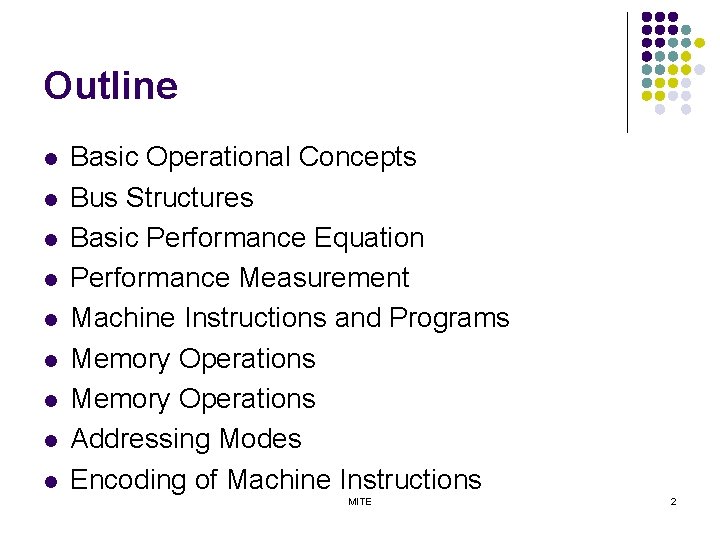 Outline

- Basic Operational Concepts
- Bus Structures
- Basic Performance Equation
- Performance Measurement
- Machine Instructions and Programs
- Memory Operations
- Memory Operations
- Addressing Modes
- Encoding of Machine Instructions

MITE

2